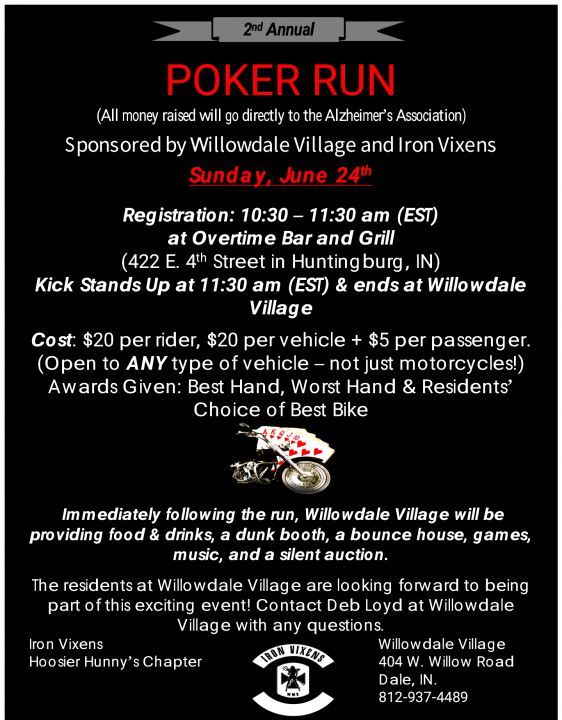 2nd Annual

POKER RUN

(All money raised will go directly to the Alzheimer's Association)

Sponsored by Willowdale Village and Iron Vixens

Sunday, June 24th

Registration: 10:30 – 11:30 am (EST) at Overtime Bar and Grill
(422 E. 4th Street in Huntingburg, IN)
Kick Stands Up at 11:30 am (EST) & ends at Willowdale Village

Cost: $20 per rider, $20 per vehicle + $5 per passenger.
(Open to ANY type of vehicle – not just motorcycles!)
Awards Given: Best Hand, Worst Hand & Residents' Choice of Best Bike

Immediately following the run, Willowdale Village will be providing food & drinks, a dunk booth, a bounce house, games, music, and a silent auction.

The residents at Willowdale Village are looking forward to being part of this exciting event! Contact Deb Loyd at Willowdale Village with any questions.

Iron Vixens
Hoosier Hunny's Chapter

IRON VIXENS
WMC

Willowdale Village
404 W. Willow Road
Dale, IN.
812-937-4489